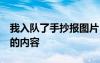 我入队了手抄报图片的内容